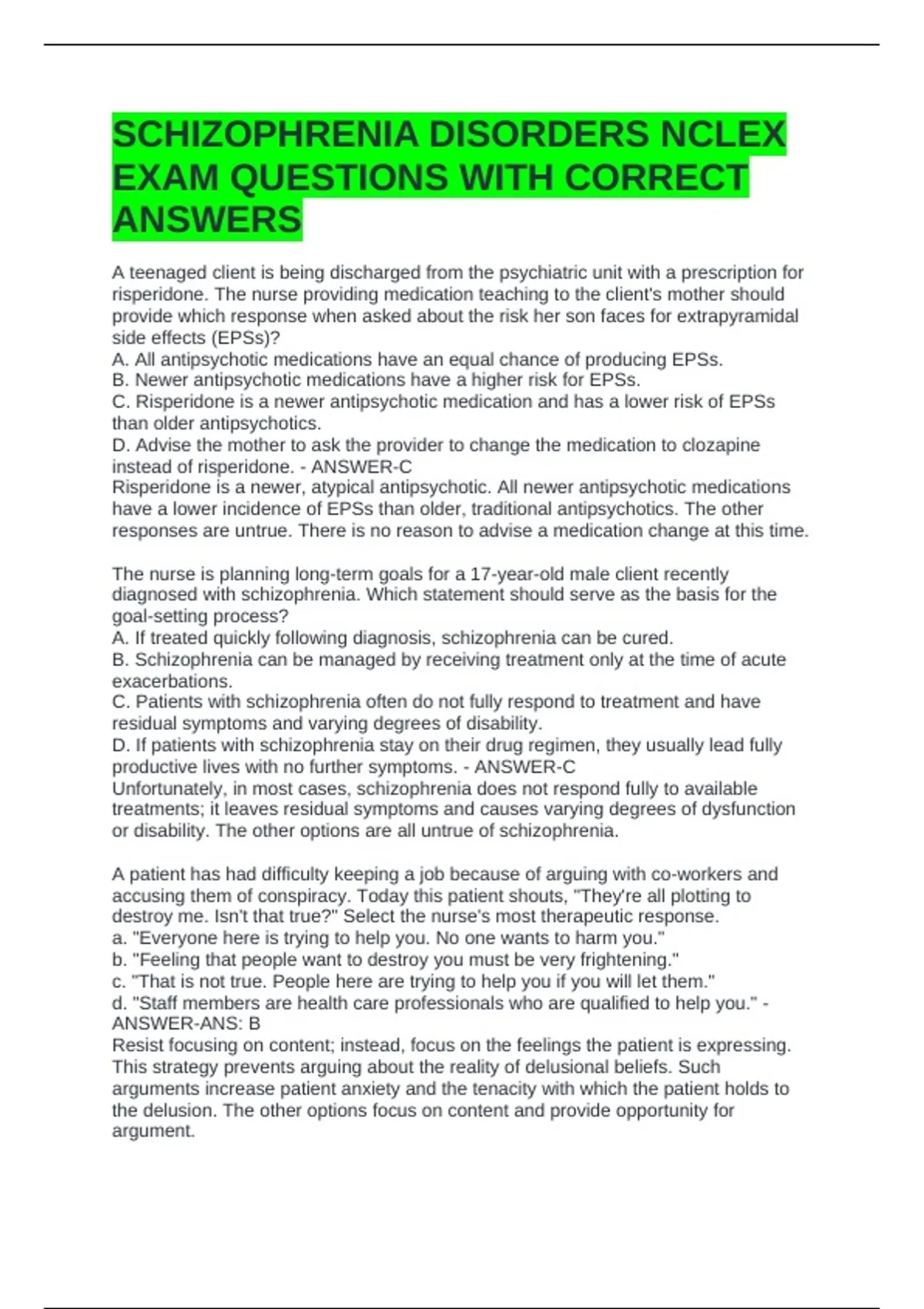 SCHIZOPHRENIA DISORDERS NCLEX EXAM QUESTIONS WITH CORRECT ANSWERS

A teenaged client is being discharged from the psychiatric unit with a prescription for risperidone. The nurse providing medication teaching to the client's mother should provide which response when asked about the risk her son faces for extrapyramidal side effects (EPSs)?
A. All antipsychotic medications have an equal chance of producing EPSs.
B. Newer antipsychotic medications have a higher risk for EPSs.
C. Risperidone is a newer antipsychotic medication and has a lower risk of EPSs than older antipsychotics.
D. Advise the mother to ask the provider to change the medication to clozapine instead of risperidone. - ANSWER-C
Risperidone is a newer, atypical antipsychotic. All newer antipsychotic medications have a lower incidence of EPSs than older, traditional antipsychotics. The other responses are untrue. There is no reason to advise a medication change at this time.

The nurse is planning long-term goals for a 17-year-old male client recently diagnosed with schizophrenia. Which statement should serve as the basis for the goal-setting process?
A. If treated quickly following diagnosis, schizophrenia can be cured.
B. Schizophrenia can be managed by receiving treatment only at the time of acute exacerbations.
C. Patients with schizophrenia often do not fully respond to treatment and have residual symptoms and varying degrees of disability.
D. If patients with schizophrenia stay on their drug regimen, they usually lead fully productive lives with no further symptoms. - ANSWER-C
Unfortunately, in most cases, schizophrenia does not respond fully to available treatments; it leaves residual symptoms and causes varying degrees of dysfunction or disability. The other options are all untrue of schizophrenia.

A patient has had difficulty keeping a job because of arguing with co-workers and accusing them of conspiracy. Today this patient shouts, "They're all plotting to destroy me. Isn't that true?" Select the nurse's most therapeutic response.
a. "Everyone here is trying to help you. No one wants to harm you."
b. "Feeling that people want to destroy you must be very frightening."
c. "That is not true. People here are trying to help you if you will let them."
d. "Staff members are health care professionals who are qualified to help you." - ANSWER-ANS: B
Resist focusing on content; instead, focus on the feelings the patient is expressing. This strategy prevents arguing about the reality of delusional beliefs. Such arguments increase patient anxiety and the tenacity with which the patient holds to the delusion. The other options focus on content and provide opportunity for argument.